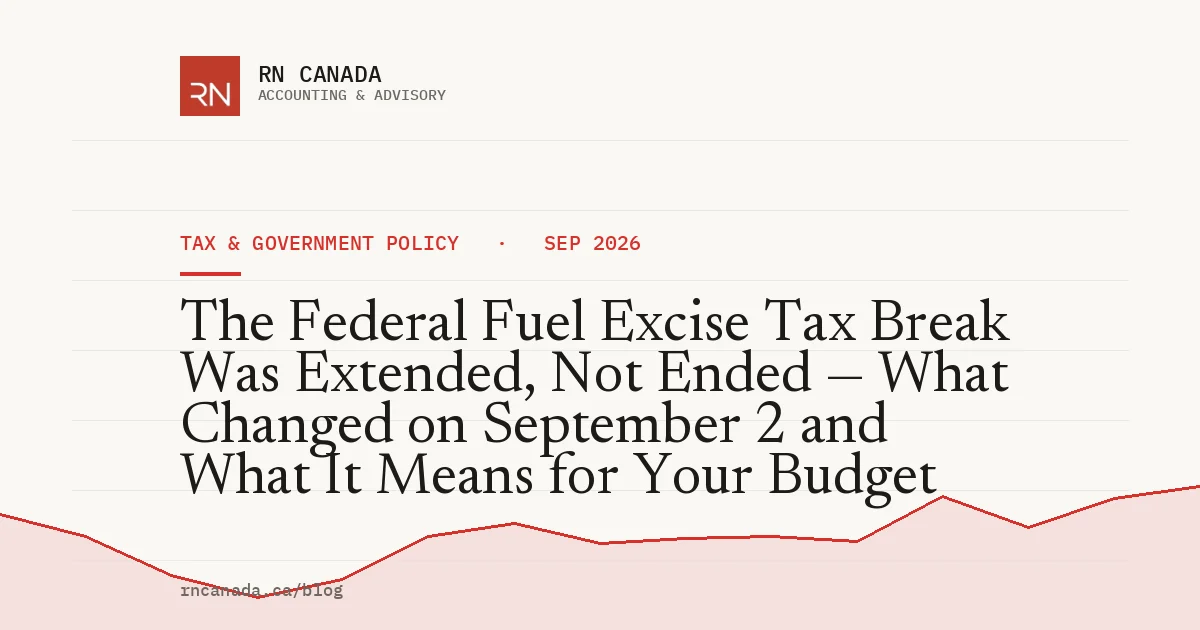 RN

RN CANADA
ACCOUNTING & ADVISORY

TAX & GOVERNMENT POLICY · SEP 2026

The Federal Fuel Excise Tax Break Was Extended, Not Ended — What Changed on September 2 and What It Means for Your Budget

rncanada.ca/blog